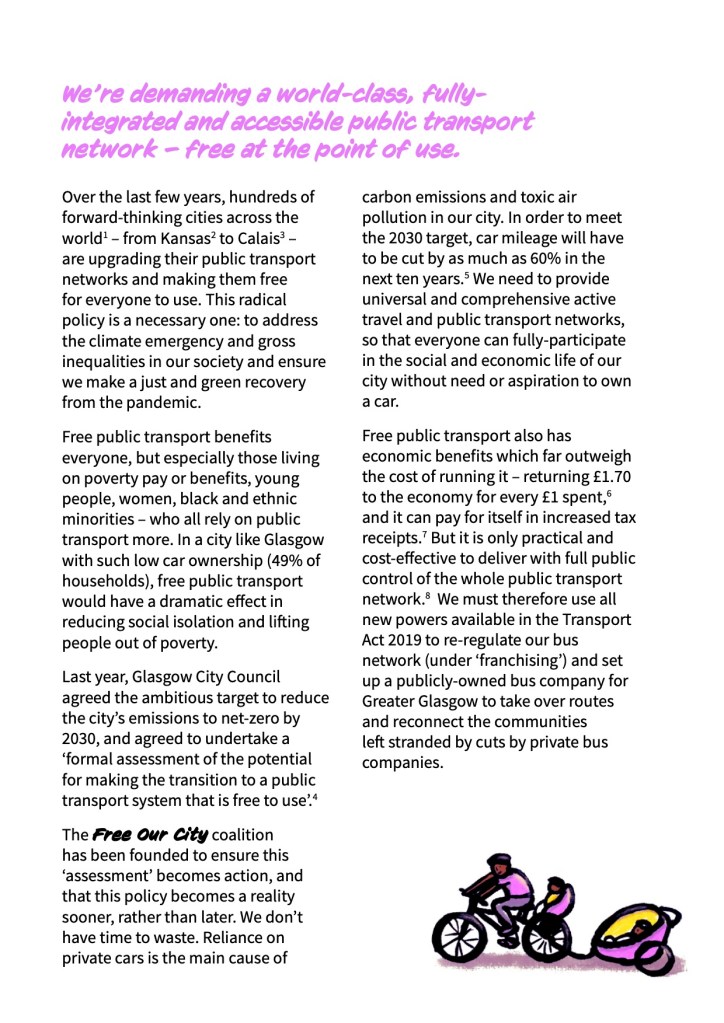 We're demanding a world-class, fully-integrated and accessible public transport network – free at the point of use.

Over the last few years, hundreds of forward-thinking cities across the world$^1$ – from Kansas$^2$ to Calais$^3$ – are upgrading their public transport networks and making them free for everyone to use. This radical policy is a necessary one: to address the climate emergency and gross inequalities in our society and ensure we make a just and green recovery from the pandemic.

Free public transport benefits everyone, but especially those living on poverty pay or benefits, young people, women, black and ethnic minorities – who all rely on public transport more. In a city like Glasgow with such low car ownership (49% of households), free public transport would have a dramatic effect in reducing social isolation and lifting people out of poverty.

Last year, Glasgow City Council agreed the ambitious target to reduce the city's emissions to net-zero by 2030, and agreed to undertake a 'formal assessment of the potential for making the transition to a public transport system that is free to use'.$^4$

The Free Our City coalition has been founded to ensure this 'assessment' becomes action, and that this policy becomes a reality sooner, rather than later. We don't have time to waste. Reliance on private cars is the main cause of carbon emissions and toxic air pollution in our city. In order to meet the 2030 target, car mileage will have to be cut by as much as 60% in the next ten years.$^5$ We need to provide universal and comprehensive active travel and public transport networks, so that everyone can fully-participate in the social and economic life of our city without need or aspiration to own a car.

Free public transport also has economic benefits which far outweigh the cost of running it – returning £1.70 to the economy for every £1 spent,$^6$ and it can pay for itself in increased tax receipts.$^7$ But it is only practical and cost-effective to deliver with full public control of the whole public transport network.$^8$ We must therefore use all new powers available in the Transport Act 2019 to re-regulate our bus network (under 'franchising') and set up a publicly-owned bus company for Greater Glasgow to take over routes and reconnect the communities left stranded by cuts by private bus companies.